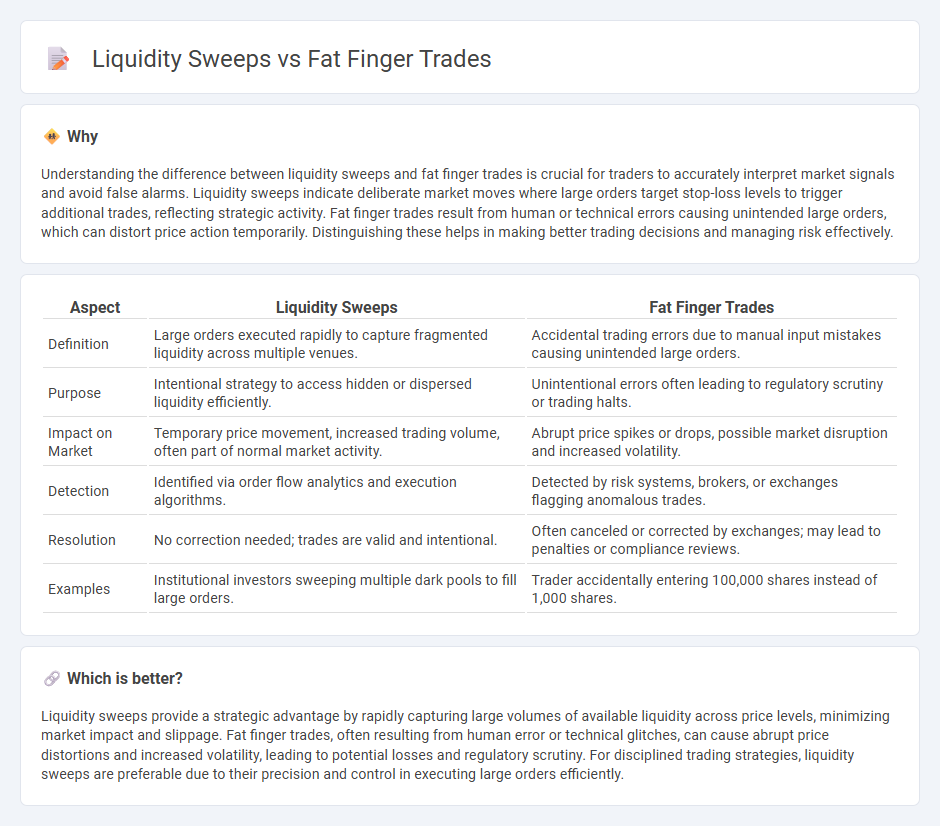 Liquidity Sweeps vs Fat Finger Trades

Why

Understanding the difference between liquidity sweeps and fat finger trades is crucial for traders to accurately interpret market signals and avoid false alarms. Liquidity sweeps indicate deliberate market moves where large orders target stop-loss levels to trigger additional trades, reflecting strategic activity. Fat finger trades result from human or technical errors causing unintended large orders, which can distort price action temporarily. Distinguishing these helps in making better trading decisions and managing risk effectively.

| Aspect | Liquidity Sweeps | Fat Finger Trades |
|---|---|---|
| Definition | Large orders executed rapidly to capture fragmented liquidity across multiple venues. | Accidental trading errors due to manual input mistakes causing unintended large orders. |
| Purpose | Intentional strategy to access hidden or dispersed liquidity efficiently. | Unintentional errors often leading to regulatory scrutiny or trading halts. |
| Impact on Market | Temporary price movement, increased trading volume, often part of normal market activity. | Abrupt price spikes or drops, possible market disruption and increased volatility. |
| Detection | Identified via order flow analytics and execution algorithms. | Detected by risk systems, brokers, or exchanges flagging anomalous trades. |
| Resolution | No correction needed; trades are valid and intentional. | Often canceled or corrected by exchanges; may lead to penalties or compliance reviews. |
| Examples | Institutional investors sweeping multiple dark pools to fill large orders. | Trader accidentally entering 100,000 shares instead of 1,000 shares. |

Which is better?

Liquidity sweeps provide a strategic advantage by rapidly capturing large volumes of available liquidity across price levels, minimizing market impact and slippage. Fat finger trades, often resulting from human error or technical glitches, can cause abrupt price distortions and increased volatility, leading to potential losses and regulatory scrutiny. For disciplined trading strategies, liquidity sweeps are preferable due to their precision and control in executing large orders efficiently.